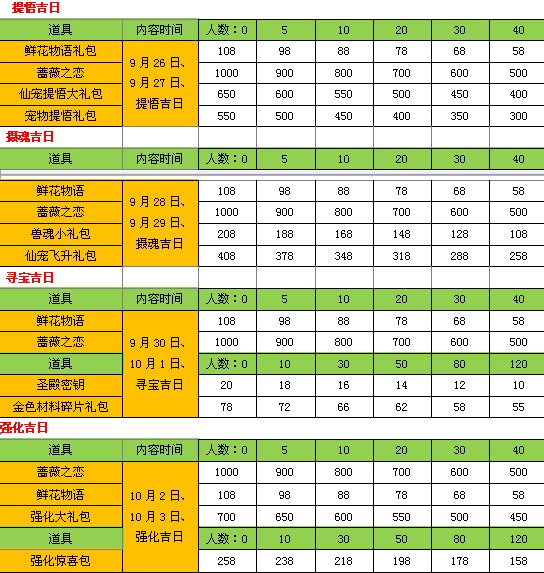 提悟吉日

| 道具 | 内容时间 | 人数：0 | 5 | 10 | 20 | 30 | 40 |
|---|---|---|---|---|---|---|---|
| 鲜花物语礼包 | 9月26日、9月27日、提悟吉日 | 108 | 98 | 88 | 78 | 68 | 58 |
| 蔷薇之恋 | | 1000 | 900 | 800 | 700 | 600 | 500 |
| 仙宠提悟大礼包 | | 650 | 600 | 550 | 500 | 450 | 400 |
| 宠物提悟礼包 | | 550 | 500 | 450 | 400 | 350 | 300 |

摄魂吉日

| 道具 | 内容时间 | 人数：0 | 5 | 10 | 20 | 30 | 40 |
|---|---|---|---|---|---|---|---|
| 鲜花物语 | 9月28日、9月29日、摄魂吉日 | 108 | 98 | 88 | 78 | 68 | 58 |
| 蔷薇之恋 | | 1000 | 900 | 800 | 700 | 600 | 500 |
| 兽魂小礼包 | | 208 | 188 | 168 | 148 | 128 | 108 |
| 仙宠飞升礼包 | | 408 | 378 | 348 | 318 | 288 | 258 |

寻宝吉日

| 道具 | 内容时间 | 人数：0 | 5 | 10 | 20 | 30 | 40 |
|---|---|---|---|---|---|---|---|
| 鲜花物语 | 9月30日、10月1日、寻宝吉日 | 108 | 98 | 88 | 78 | 68 | 58 |
| 蔷薇之恋 | | 1000 | 900 | 800 | 700 | 600 | 500 |
| 道具 | | 人数：0 | 10 | 30 | 50 | 80 | 120 |
| 圣殿密钥 | | 20 | 18 | 16 | 14 | 12 | 10 |
| 金色材料碎片礼包 | | 78 | 72 | 66 | 62 | 58 | 55 |

强化吉日

| 道具 | 内容时间 | 人数：0 | 5 | 10 | 20 | 30 | 40 |
|---|---|---|---|---|---|---|---|
| 蔷薇之恋 | 10月2日、10月3日、强化吉日 | 1000 | 900 | 800 | 700 | 600 | 500 |
| 鲜花物语 | | 108 | 98 | 88 | 78 | 68 | 58 |
| 强化大礼包 | | 700 | 650 | 600 | 550 | 500 | 450 |
| 道具 | | 人数：0 | 10 | 30 | 50 | 80 | 120 |
| 强化惊喜包 | | 258 | 238 | 218 | 198 | 178 | 158 |